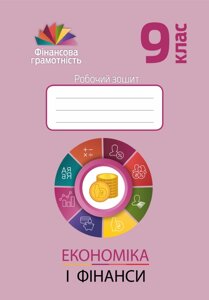 Фінансова грамотність

9 клас

Робочий зошит

ЕКОНОМІКА
І ФІНАНСИ